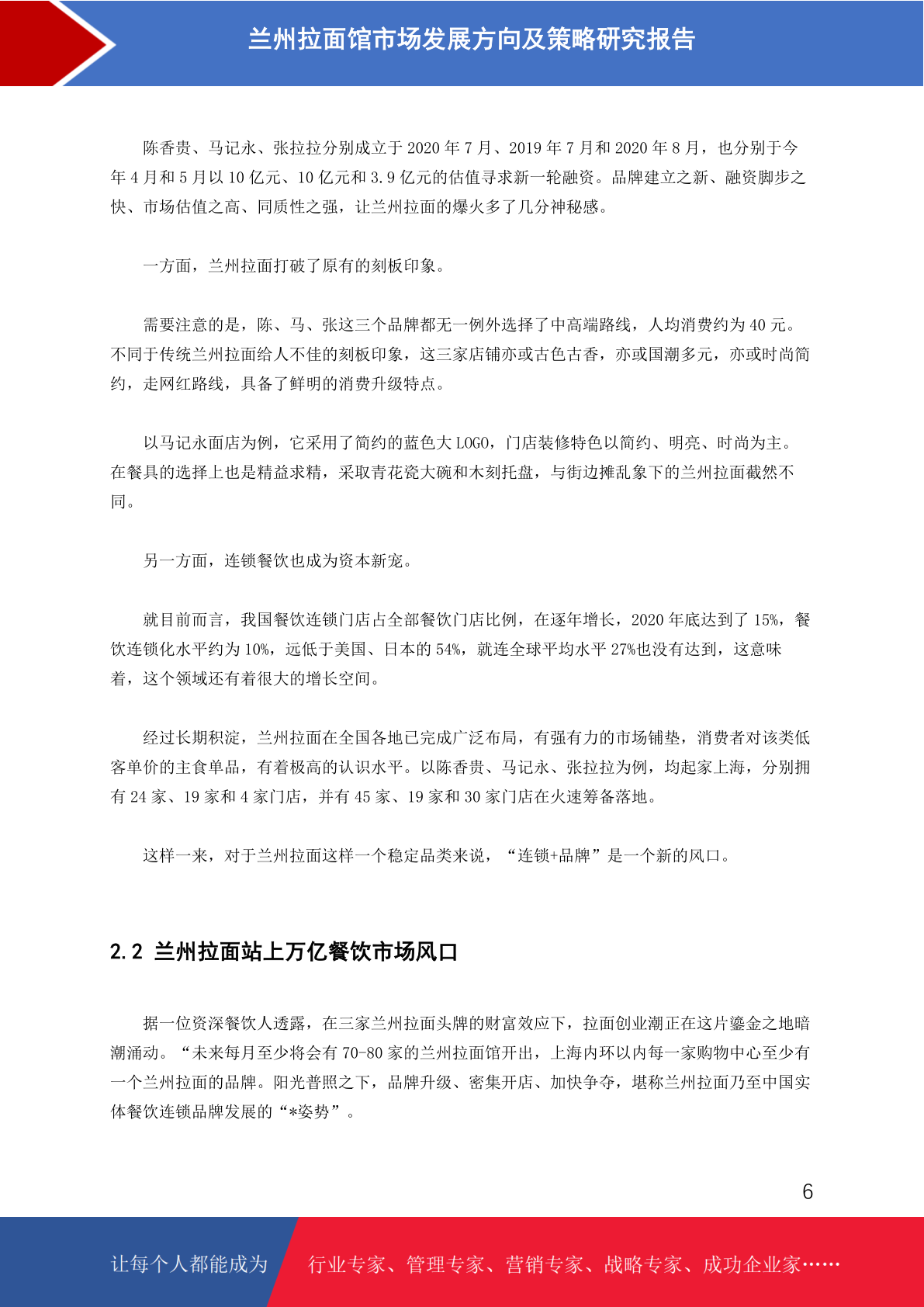 兰州拉面馆市场发展方向及策略研究报告

陈香贵、马记永、张拉拉分别成立于 2020 年 7 月、2019 年 7 月和 2020 年 8 月，也分别于今年 4 月和 5 月以 10 亿元、10 亿元和 3.9 亿元的估值寻求新一轮融资。品牌建立之新、融资脚步之快、市场估值之高、同质性之强，让兰州拉面的爆火多了几分神秘感。

一方面，兰州拉面打破了原有的刻板印象。

需要注意的是，陈、马、张这三个品牌都无一例外选择了中高端路线，人均消费约为 40 元。不同于传统兰州拉面给人不佳的刻板印象，这三家店铺亦或古色古香，亦或国潮多元，亦或时尚简约，走网红路线，具备了鲜明的消费升级特点。

以马记永面店为例，它采用了简约的蓝色大 LOGO，门店装修特色以简约、明亮、时尚为主。在餐具的选择上也是精益求精，采取青花瓷大碗和木刻托盘，与街边摊乱象下的兰州拉面截然不同。

另一方面，连锁餐饮也成为资本新宠。

就目前而言，我国餐饮连锁门店占全部餐饮门店比例，在逐年增长，2020 年底达到了 15%，餐饮连锁化水平约为 10%，远低于美国、日本的 54%，就连全球平均水平 27%也没有达到，这意味着，这个领域还有着很大的增长空间。

经过长期积淀，兰州拉面在全国各地已完成广泛布局，有强有力的市场铺垫，消费者对该类低客单价的主食单品，有着极高的认识水平。以陈香贵、马记永、张拉拉为例，均起家上海，分别拥有 24 家、19 家和 4 家门店，并有 45 家、19 家和 30 家门店在火速筹备落地。

这样一来，对于兰州拉面这样一个稳定品类来说，“连锁+品牌”是一个新的风口。

2.2 兰州拉面站上万亿餐饮市场风口

据一位资深餐饮人透露，在三家兰州拉面头牌的财富效应下，拉面创业潮正在这片鎏金之地暗潮涌动。“未来每月至少将会有 70-80 家的兰州拉面馆开出，上海内环以内每一家购物中心至少有一个兰州拉面的品牌。阳光普照之下，品牌升级、密集开店、加快争夺，堪称兰州拉面乃至中国实体餐饮连锁品牌发展的“*姿势”。

6

让每个人都能成为 行业专家、管理专家、营销专家、战略专家、成功企业家……